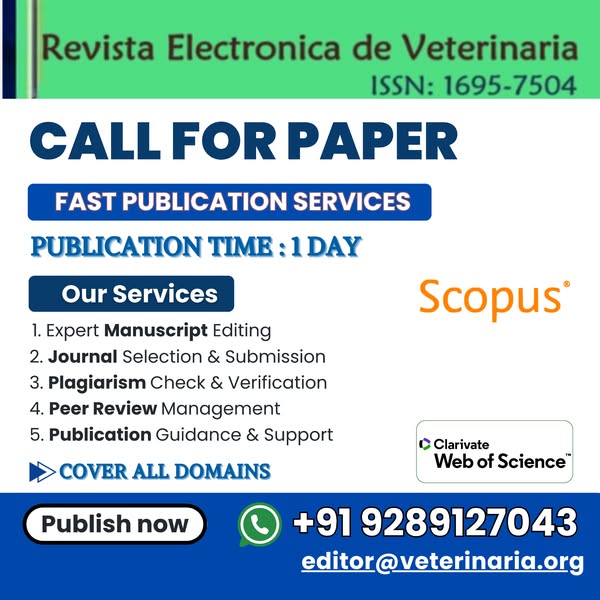 Revista Electronica de Veterinaria
ISSN: 1695-7504

CALL FOR PAPER

FAST PUBLICATION SERVICES

PUBLICATION TIME : 1 DAY

Our Services

1. Expert Manuscript Editing
2. Journal Selection & Submission
3. Plagiarism Check & Verification
4. Peer Review Management
5. Publication Guidance & Support

COVER ALL DOMAINS

Scopus®

Clarivate
Web of Science™

Publish now

+91 9289127043

editor@veterinaria.org